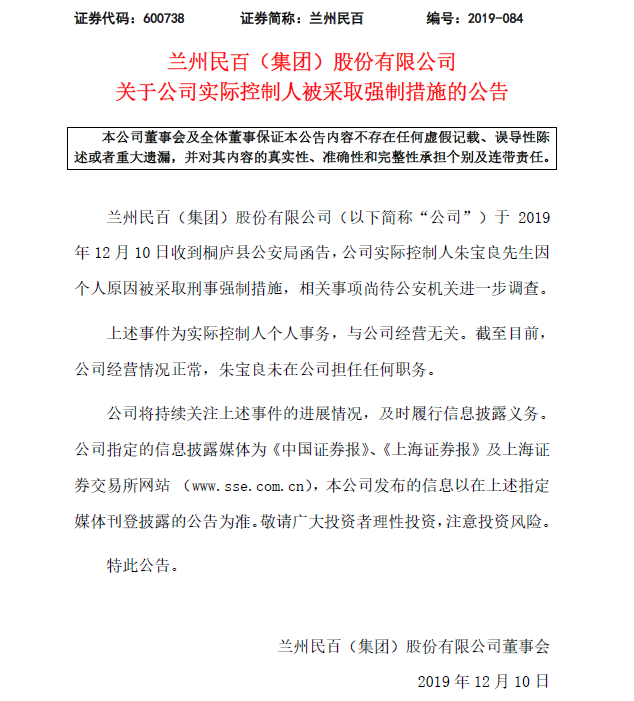 证券代码：600738　　证券简称：兰州民百　　编号：2019-084

兰州民百（集团）股份有限公司
关于公司实际控制人被采取强制措施的公告

本公司董事会及全体董事保证本公告内容不存在任何虚假记载、误导性陈述或者重大遗漏，并对其内容的真实性、准确性和完整性承担个别及连带责任。

兰州民百（集团）股份有限公司（以下简称“公司”）于 2019 年 12 月 10 日收到桐庐县公安局函告，公司实际控制人朱宝良先生因个人原因被采取刑事强制措施，相关事项尚待公安机关进一步调查。

上述事件为实际控制人个人事务，与公司经营无关。截至目前，公司经营情况正常，朱宝良未在公司担任任何职务。

公司将持续关注上述事件的进展情况，及时履行信息披露义务。公司指定的信息披露媒体为《中国证券报》、《上海证券报》及上海证券交易所网站 （www.sse.com.cn），本公司发布的信息以在上述指定媒体刊登披露的公告为准。敬请广大投资者理性投资，注意投资风险。

特此公告。

兰州民百（集团）股份有限公司董事会
2019 年 12 月 10 日